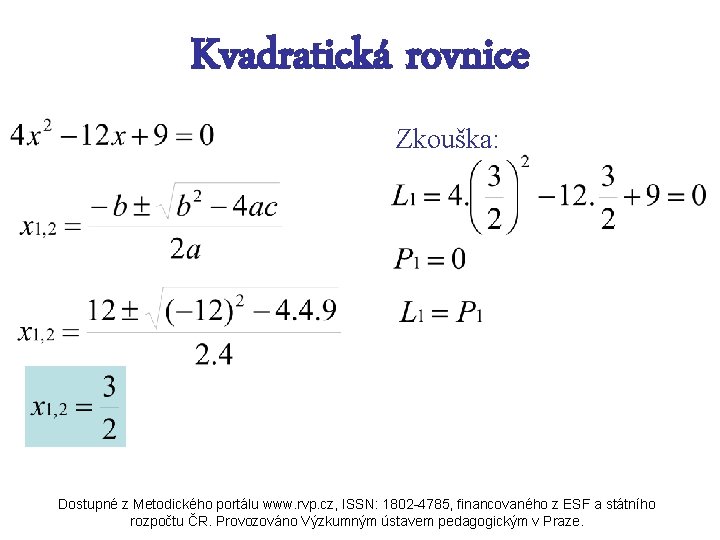 Kvadratická rovnice

$4x^2 - 12x + 9 = 0$

$x_{1,2} = \frac{-b \pm \sqrt{b^2 - 4ac}}{2a}$

$x_{1,2} = \frac{12 \pm \sqrt{(-12)^2 - 4.4.9}}{2.4}$

$x_{1,2} = \frac{3}{2}$

Zkouška:

$L_1 = 4.\left(\frac{3}{2}\right)^2 - 12.\frac{3}{2} + 9 = 0$

$P_1 = 0$

$L_1 = P_1$

Dostupné z Metodického portálu www.rvp.cz, ISSN: 1802-4785, financovaného z ESF a státního rozpočtu ČR. Provozováno Výzkumným ústavem pedagogickým v Praze.